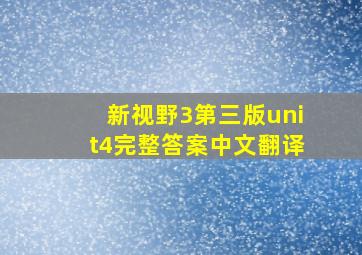 新视野3第三版unit4完整答案中文翻译